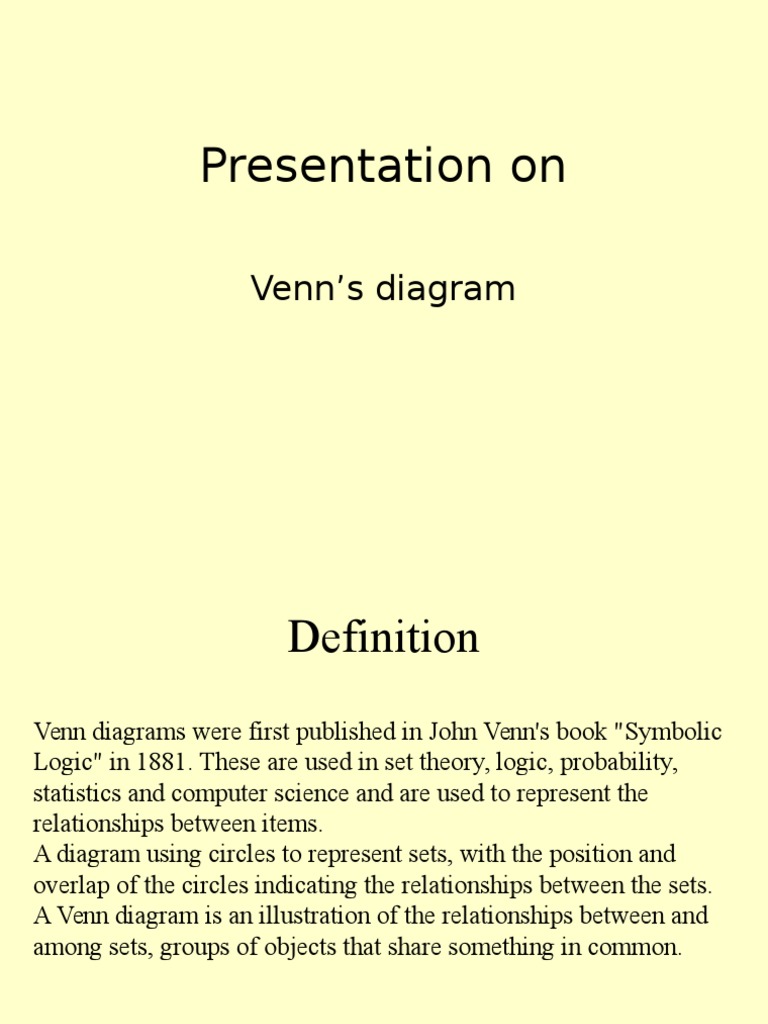 Presentation on

Venn’s diagram

Definition

Venn diagrams were first published in John Venn's book "Symbolic Logic" in 1881. These are used in set theory, logic, probability, statistics and computer science and are used to represent the relationships between items.
A diagram using circles to represent sets, with the position and overlap of the circles indicating the relationships between the sets.
A Venn diagram is an illustration of the relationships between and among sets, groups of objects that share something in common.